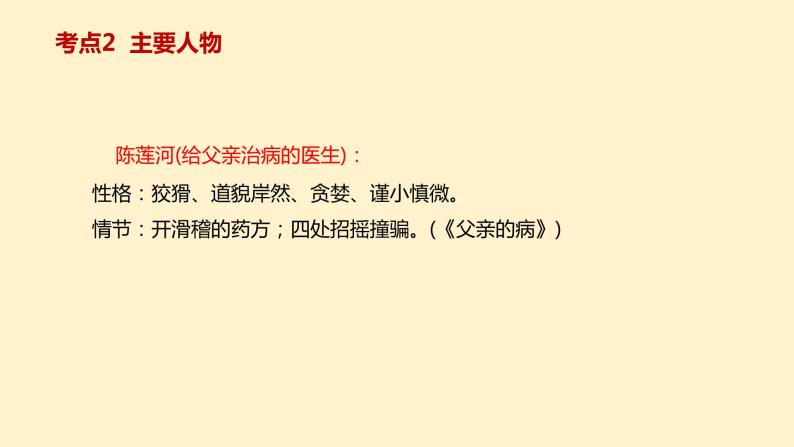 考点2 主要人物

陈莲河(给父亲治病的医生)：

性格：狡猾、道貌岸然、贪婪、谨小慎微。

情节：开滑稽的药方；四处招摇撞骗。(《父亲的病》)